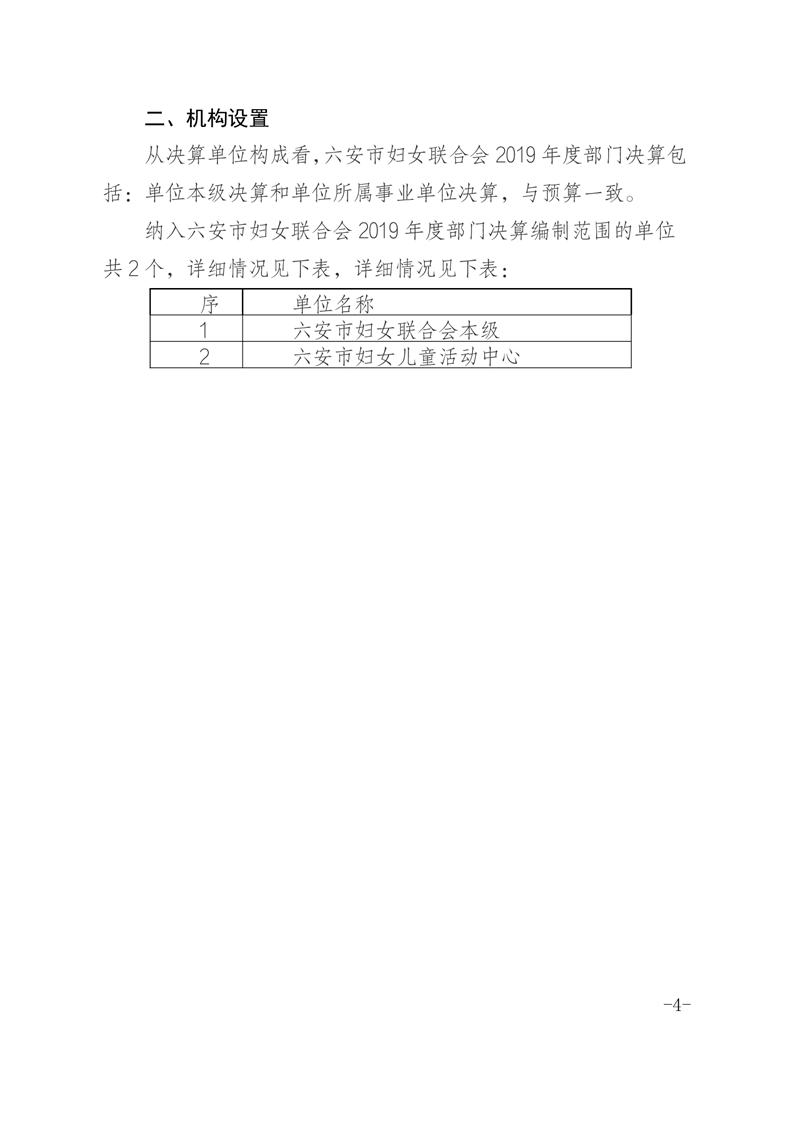 二、机构设置

从决算单位构成看，六安市妇女联合会 2019 年度部门决算包括：单位本级决算和单位所属事业单位决算，与预算一致。

纳入六安市妇女联合会 2019 年度部门决算编制范围的单位共 2 个，详细情况见下表，详细情况见下表：

| 序 | 单位名称 |
|---|---|
| 1 | 六安市妇女联合会本级 |
| 2 | 六安市妇女儿童活动中心 |

-4-